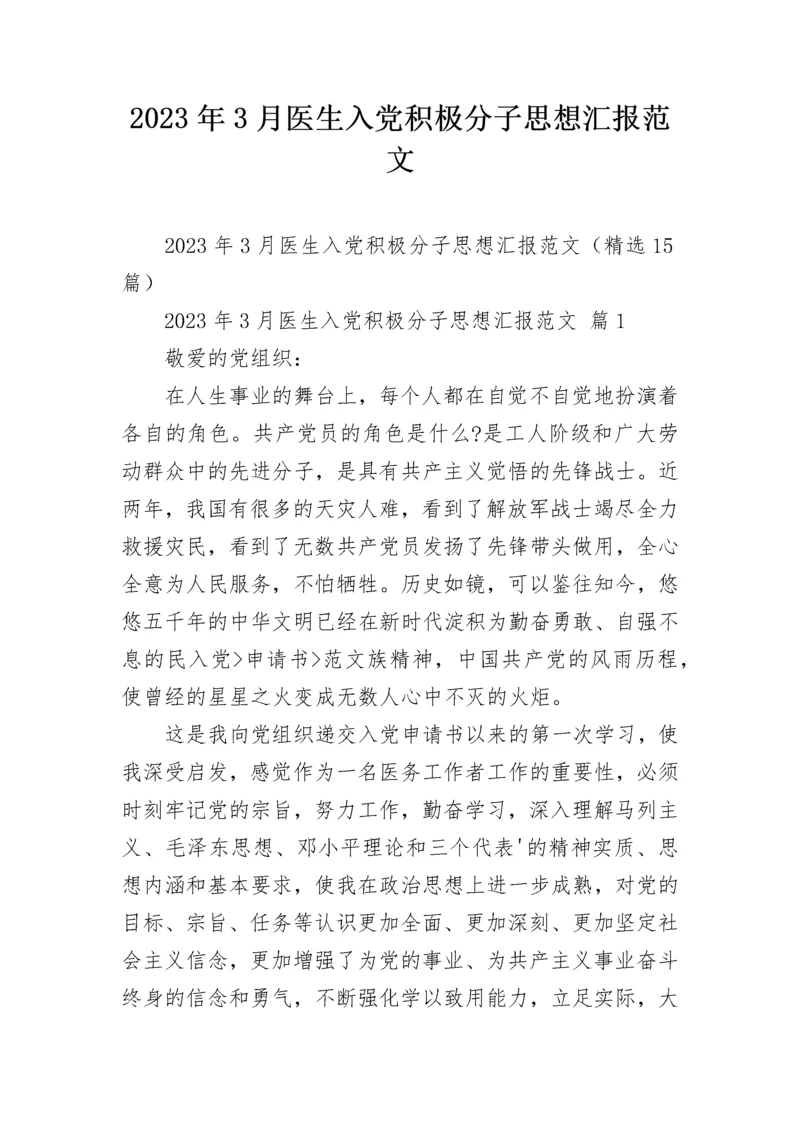 2023年3月医生入党积极分子思想汇报范文

2023年3月医生入党积极分子思想汇报范文（精选15篇）

2023年3月医生入党积极分子思想汇报范文 篇1

敬爱的党组织：

在人生事业的舞台上，每个人都在自觉不自觉地扮演着各自的角色。共产党员的角色是什么?是工人阶级和广大劳动群众中的先进分子，是具有共产主义觉悟的先锋战士。近两年，我国有很多的天灾人难，看到了解放军战士竭尽全力救援灾民，看到了无数共产党员发扬了先锋带头做用，全心全意为人民服务，不怕牺牲。历史如镜，可以鉴往知今，悠悠五千年的中华文明已经在新时代淀积为勤奋勇敢、自强不息的民入党>申请书>范文族精神，中国共产党的风雨历程，使曾经的星星之火变成无数人心中不灭的火炬。

这是我向党组织递交入党申请书以来的第一次学习，使我深受启发，感觉作为一名医务工作者工作的重要性，必须时刻牢记党的宗旨，努力工作，勤奋学习，深入理解马列主义、毛泽东思想、邓小平理论和三个代表'的精神实质、思想内涵和基本要求，使我在政治思想上进一步成熟，对党的目标、宗旨、任务等认识更加全面、更加深刻、更加坚定社会主义信念，更加增强了为党的事业、为共产主义事业奋斗终身的信念和勇气，不断强化学以致用能力，立足实际，大